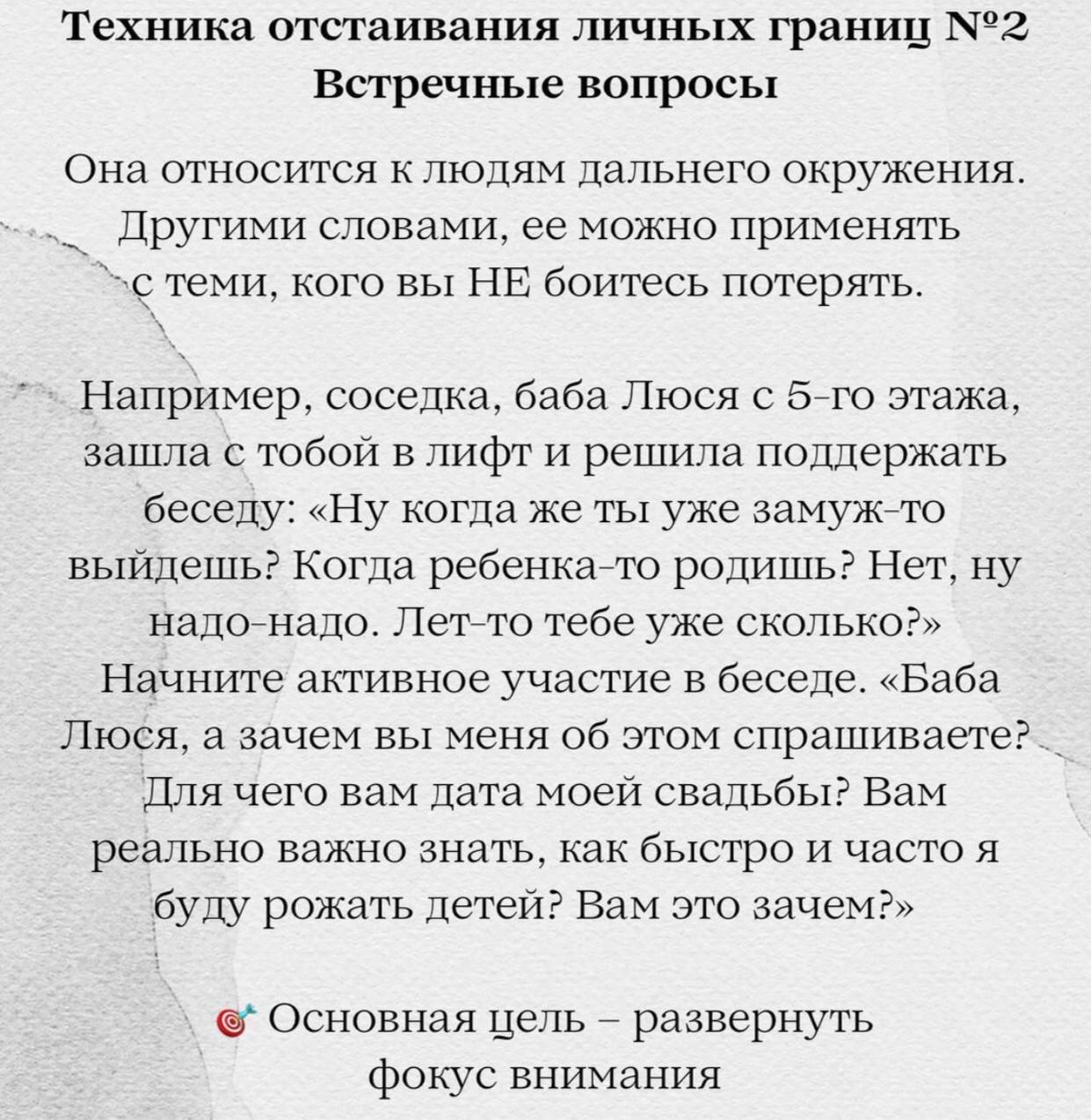 Техника отстаивания личных границ №2
Встречные вопросы

Она относится к людям дальнего окружения. Другими словами, ее можно применять с теми, кого вы НЕ боитесь потерять.

Например, соседка, баба Люся с 5-го этажа, зашла с тобой в лифт и решила поддержать беседу: «Ну когда же ты уже замуж-то выйдешь? Когда ребенка-то родишь? Нет, ну надо-надо. Лет-то тебе уже сколько?» Начните активное участие в беседе. «Баба Люся, а зачем вы меня об этом спрашиваете? Для чего вам дата моей свадьбы? Вам реально важно знать, как быстро и часто я буду рожать детей? Вам это зачем?»

🎯 Основная цель – развернуть фокус внимания